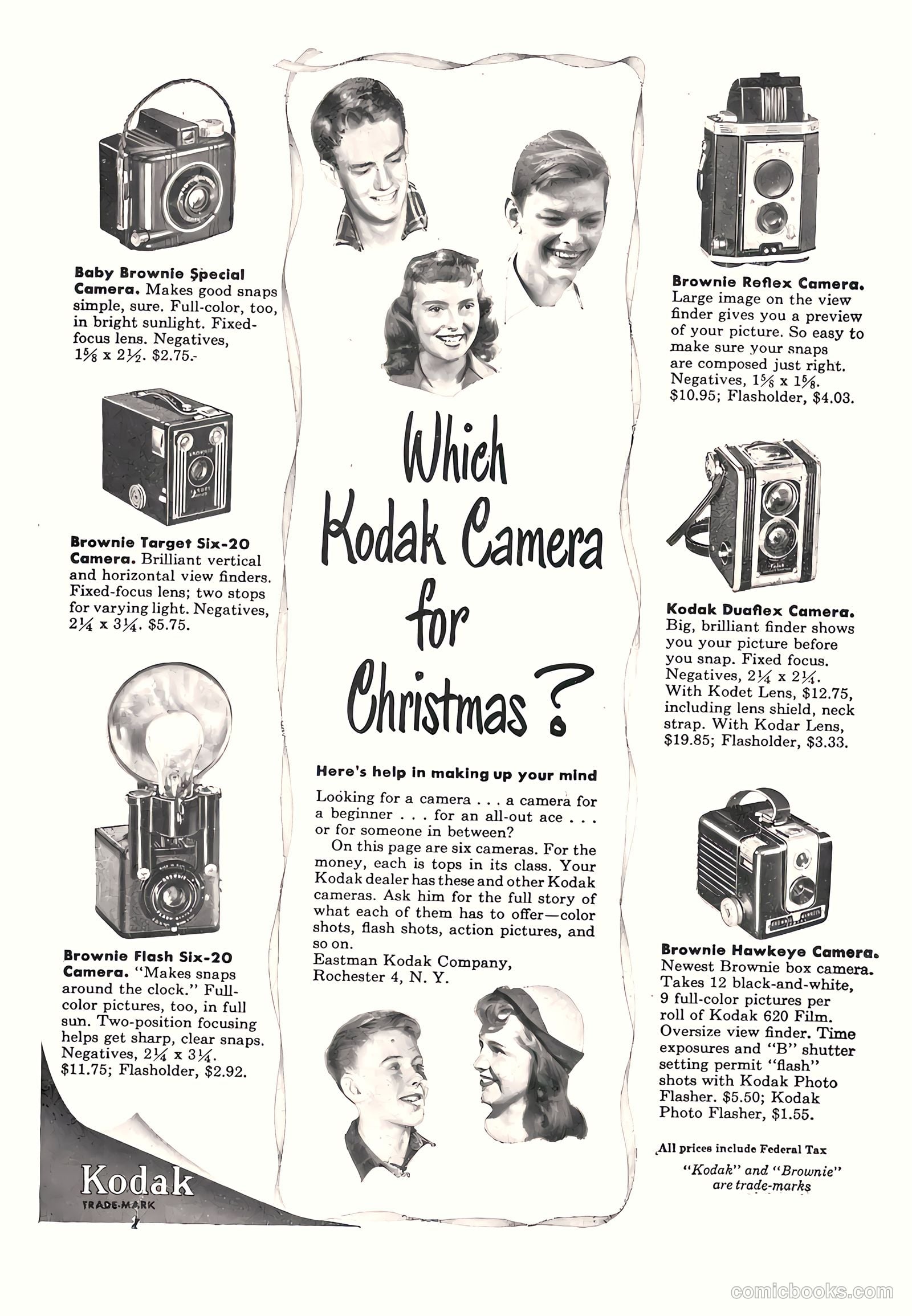 Baby Brownie Special Camera. Makes good snaps simple, sure. Full-color, too, in bright sunlight. Fixed-focus lens. Negatives, $1\frac{5}{8}$ x $2\frac{1}{2}$. $2.75.

Brownie Target Six-20 Camera. Brilliant vertical and horizontal view finders. Fixed-focus lens; two stops for varying light. Negatives, $2\frac{1}{4}$ x $3\frac{1}{4}$. $5.75.

Brownie Flash Six-20 Camera. "Makes snaps around the clock." Full-color pictures, too, in full sun. Two-position focusing helps get sharp, clear snaps. Negatives, $2\frac{1}{4}$ x $3\frac{1}{4}$. $11.75; Flasholder, $2.92.

Kodak
TRADE-MARK

Which Kodak Camera for Christmas?

Here's help in making up your mind

Looking for a camera . . . a camera for a beginner . . . for an all-out ace . . . or for someone in between?

On this page are six cameras. For the money, each is tops in its class. Your Kodak dealer has these and other Kodak cameras. Ask him for the full story of what each of them has to offer—color shots, flash shots, action pictures, and so on.
Eastman Kodak Company,
Rochester 4, N. Y.

Brownie Reflex Camera. Large image on the view finder gives you a preview of your picture. So easy to make sure your snaps are composed just right. Negatives, $1\frac{5}{8}$ x $1\frac{5}{8}$. $10.95; Flasholder, $4.03.

Kodak Duaflex Camera. Big, brilliant finder shows you your picture before you snap. Fixed focus. Negatives, $2\frac{1}{4}$ x $2\frac{1}{4}$. With Kodet Lens, $12.75, including lens shield, neck strap. With Kodar Lens, $19.85; Flasholder, $3.33.

Brownie Hawkeye Camera. Newest Brownie box camera. Takes 12 black-and-white, 9 full-color pictures per roll of Kodak 620 Film. Oversize view finder. Time exposures and "B" shutter setting permit "flash" shots with Kodak Photo Flasher. $5.50; Kodak Photo Flasher, $1.55.

All prices include Federal Tax

"Kodak" and "Brownie" are trade-marks

comicbooks.com